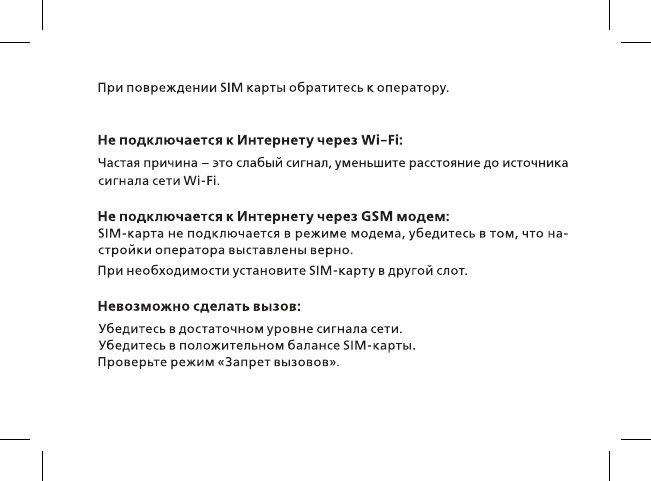 При повреждении SIM карты обратитесь к оператору.

Не подключается к Интернету через Wi–Fi:

Частая причина – это слабый сигнал, уменьшите расстояние до источника сигнала сети Wi-Fi.

Не подключается к Интернету через GSM модем:
SIM-карта не подключается в режиме модема, убедитесь в том, что настройки оператора выставлены верно.

При необходимости установите SIM-карту в другой слот.

Невозможно сделать вызов:

Убедитесь в достаточном уровне сигнала сети.
Убедитесь в положительном балансе SIM-карты.
Проверьте режим «Запрет вызовов».